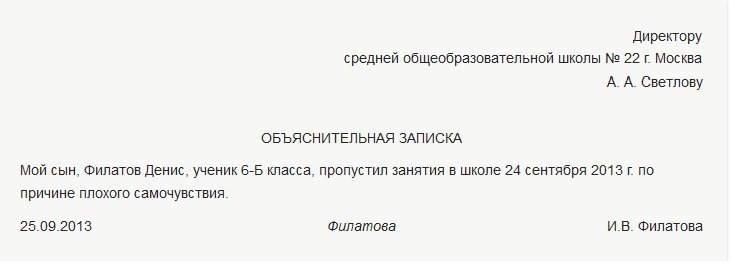 Директору
средней общеобразовательной школы № 22 г. Москва
А. А. Светлову

ОБЪЯСНИТЕЛЬНАЯ ЗАПИСКА

Мой сын, Филатов Денис, ученик 6-Б класса, пропустил занятия в школе 24 сентября 2013 г. по причине плохого самочувствия.

25.09.2013 Филатова И.В. Филатова